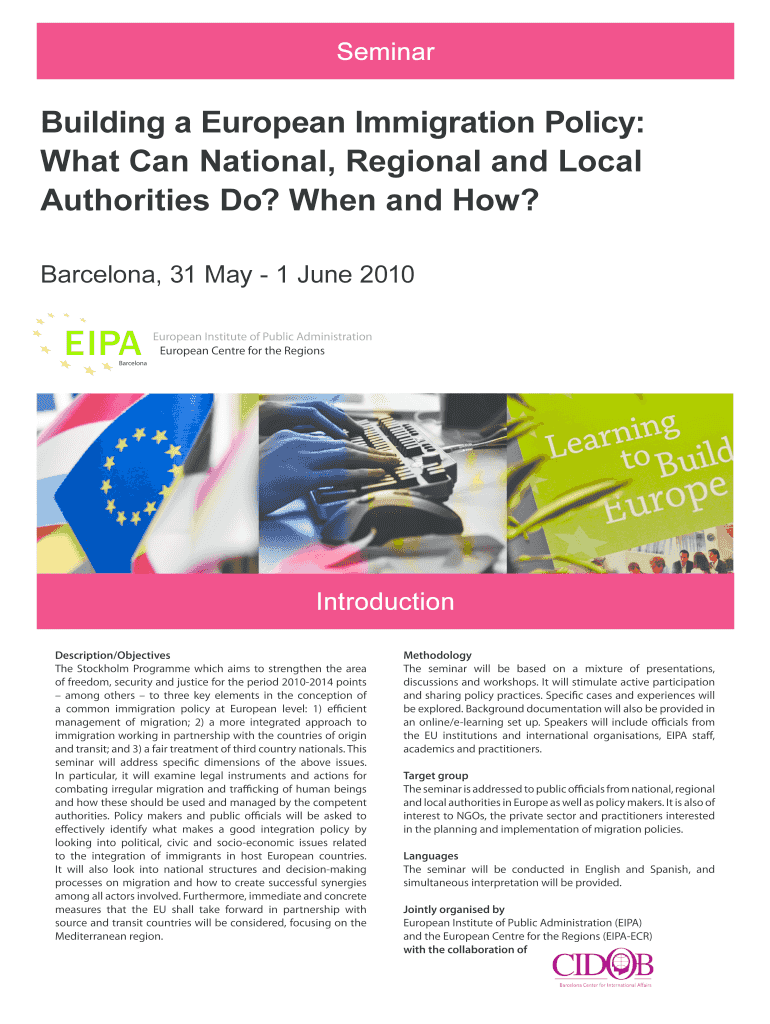 Seminar

Building a European Immigration Policy: What Can National, Regional and Local Authorities Do? When and How?

Barcelona, 31 May - 1 June 2010

EIPA Barcelona
European Institute of Public Administration
European Centre for the Regions

Learning to Build Europe

Introduction

Description/Objectives
The Stockholm Programme which aims to strengthen the area of freedom, security and justice for the period 2010-2014 points – among others – to three key elements in the conception of a common immigration policy at European level: 1) efficient management of migration; 2) a more integrated approach to immigration working in partnership with the countries of origin and transit; and 3) a fair treatment of third country nationals. This seminar will address specific dimensions of the above issues. In particular, it will examine legal instruments and actions for combating irregular migration and trafficking of human beings and how these should be used and managed by the competent authorities. Policy makers and public officials will be asked to effectively identify what makes a good integration policy by looking into political, civic and socio-economic issues related to the integration of immigrants in host European countries. It will also look into national structures and decision-making processes on migration and how to create successful synergies among all actors involved. Furthermore, immediate and concrete measures that the EU shall take forward in partnership with source and transit countries will be considered, focusing on the Mediterranean region.

Methodology
The seminar will be based on a mixture of presentations, discussions and workshops. It will stimulate active participation and sharing policy practices. Specific cases and experiences will be explored. Background documentation will also be provided in an online/e-learning set up. Speakers will include officials from the EU institutions and international organisations, EIPA staff, academics and practitioners.

Target group
The seminar is addressed to public officials from national, regional and local authorities in Europe as well as policy makers. It is also of interest to NGOs, the private sector and practitioners interested in the planning and implementation of migration policies.

Languages
The seminar will be conducted in English and Spanish, and simultaneous interpretation will be provided.

Jointly organised by
European Institute of Public Administration (EIPA)
and the European Centre for the Regions (EIPA-ECR)
with the collaboration of

CIDOB
Barcelona Center for International Affairs